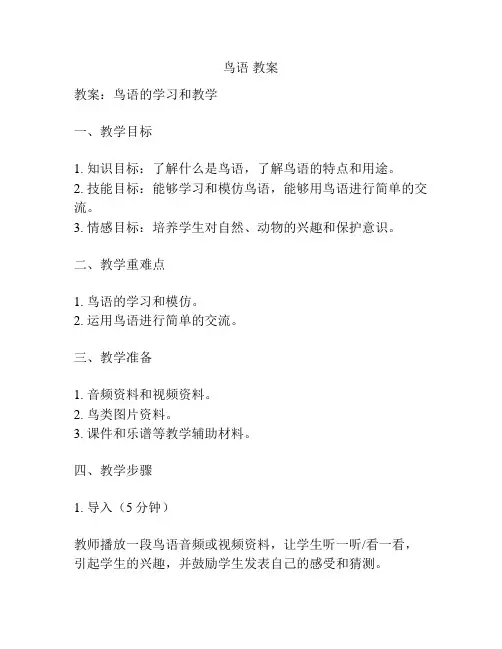 鸟语 教案

教案：鸟语的学习和教学

一、教学目标

1. 知识目标：了解什么是鸟语，了解鸟语的特点和用途。
2. 技能目标：能够学习和模仿鸟语，能够用鸟语进行简单的交流。
3. 情感目标：培养学生对自然、动物的兴趣和保护意识。

二、教学重难点

1. 鸟语的学习和模仿。
2. 运用鸟语进行简单的交流。

三、教学准备

1. 音频资料和视频资料。
2. 鸟类图片资料。
3. 课件和乐谱等教学辅助材料。

四、教学步骤

1. 导入（5 分钟）

教师播放一段鸟语音频或视频资料，让学生听一听/看一看，引起学生的兴趣，并鼓励学生发表自己的感受和猜测。